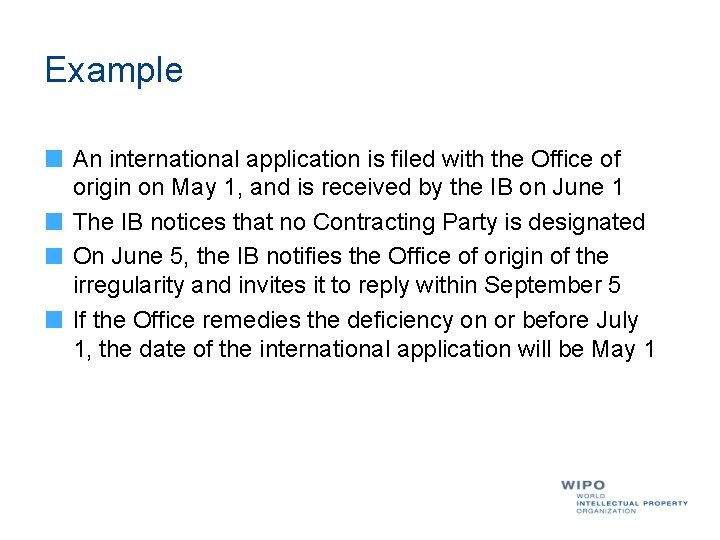 Example

An international application is filed with the Office of origin on May 1, and is received by the IB on June 1

The IB notices that no Contracting Party is designated

On June 5, the IB notifies the Office of origin of the irregularity and invites it to reply within September 5

If the Office remedies the deficiency on or before July 1, the date of the international application will be May 1

WIPO
WORLD
INTELLECTUAL PROPERTY
ORGANIZATION